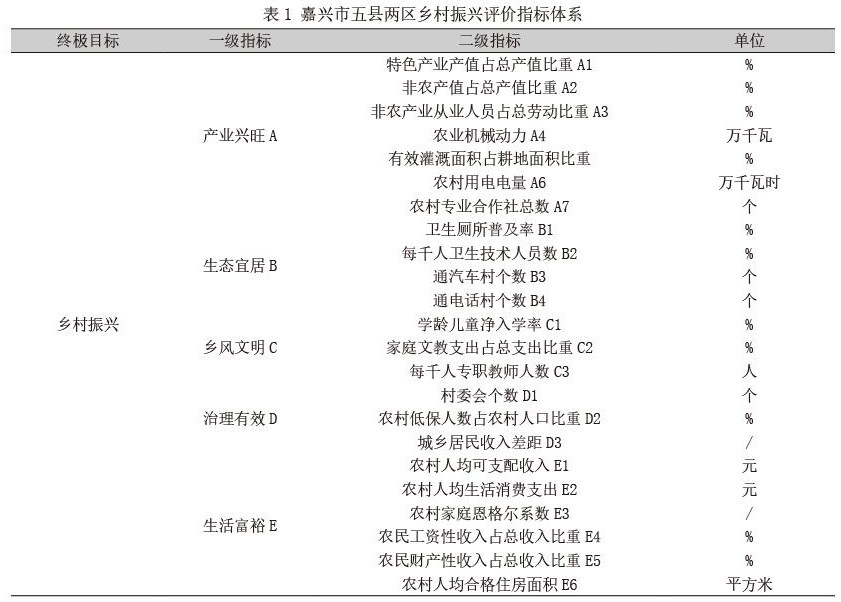 表 1 嘉兴市五县两区乡村振兴评价指标体系

| 终极目标 | 一级指标 | 二级指标 | 单位 |
|---|---|---|---|
| 乡村振兴 | 产业兴旺 A | 特色产业产值占总产值比重 A1 | % |
| | | 非农产值占总产值比重 A2 | % |
| | | 非农产业从业人员占总劳动比重 A3 | % |
| | | 农业机械动力 A4 | 万千瓦 |
| | | 有效灌溉面积占耕地面积比重 | % |
| | | 农村用电电量 A6 | 万千瓦时 |
| | | 农村专业合作社总数 A7 | 个 |
| | 生态宜居 B | 卫生厕所普及率 B1 | % |
| | | 每千人卫生技术人员数 B2 | % |
| | | 通汽车村个数 B3 | 个 |
| | | 通电话村个数 B4 | 个 |
| | 乡风文明 C | 学龄儿童净入学率 C1 | % |
| | | 家庭文教支出占总支出比重 C2 | % |
| | | 每千人专职教师人数 C3 | 人 |
| | 治理有效 D | 村委会个数 D1 | 个 |
| | | 农村低保人数占农村人口比重 D2 | % |
| | | 城乡居民收入差距 D3 | / |
| | 生活富裕 E | 农村人均可支配收入 E1 | 元 |
| | | 农村人均生活消费支出 E2 | 元 |
| | | 农村家庭恩格尔系数 E3 | / |
| | | 农民工资性收入占总收入比重 E4 | % |
| | | 农民财产性收入占总收入比重 E5 | % |
| | | 农村人均合格住房面积 E6 | 平方米 |